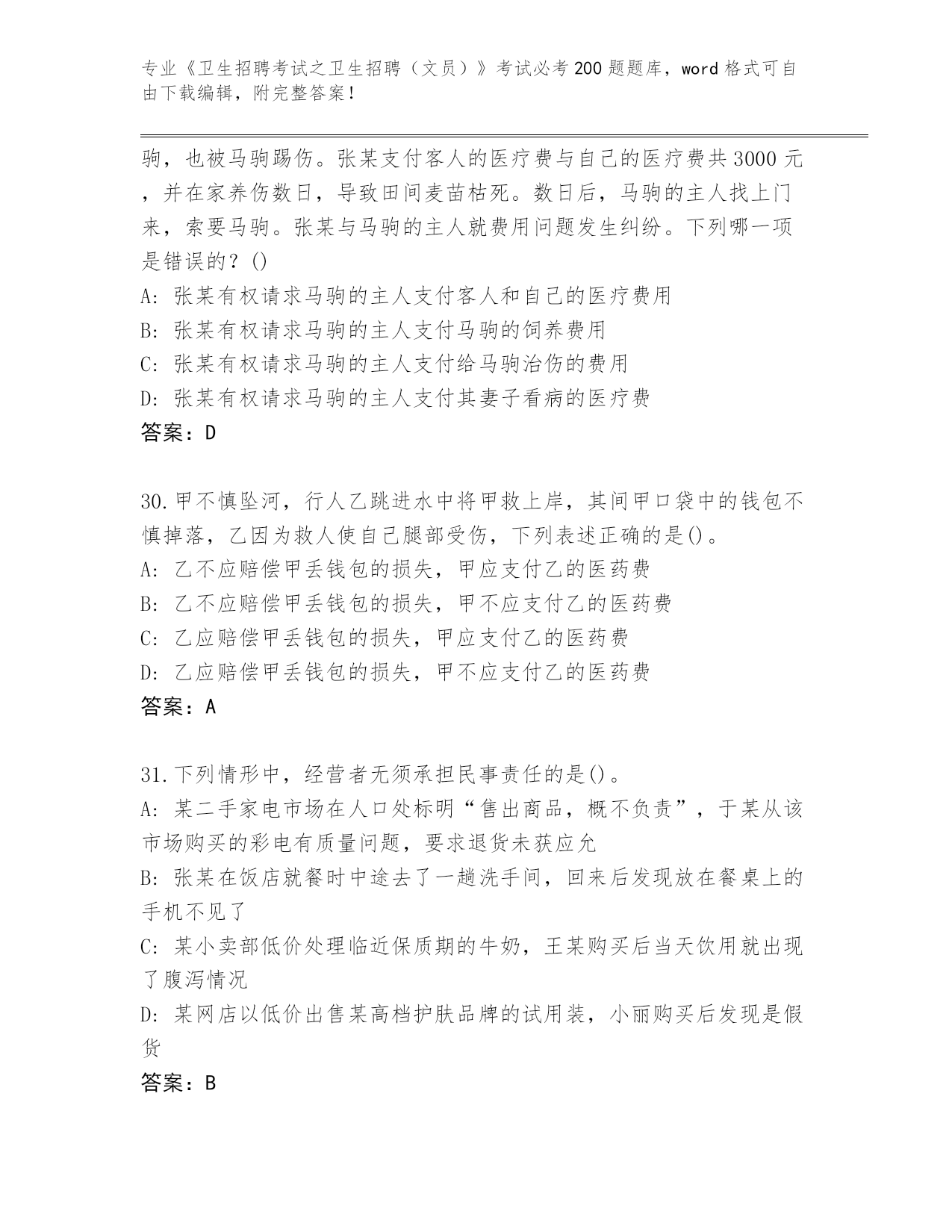 专业《卫生招聘考试之卫生招聘（文员）》考试必考200题题库，word格式可自由下载编辑，附完整答案！

驹，也被马驹踢伤。张某支付客人的医疗费与自己的医疗费共3000元，并在家养伤数日，导致田间麦苗枯死。数日后，马驹的主人找上门来，索要马驹。张某与马驹的主人就费用问题发生纠纷。下列哪一项是错误的？()
A: 张某有权请求马驹的主人支付客人和自己的医疗费用
B: 张某有权请求马驹的主人支付马驹的饲养费用
C: 张某有权请求马驹的主人支付给马驹治伤的费用
D: 张某有权请求马驹的主人支付其妻子看病的医疗费
答案：D

30.甲不慎坠河，行人乙跳进水中将甲救上岸，其间甲口袋中的钱包不慎掉落，乙因为救人使自己腿部受伤，下列表述正确的是()。
A: 乙不应赔偿甲丢钱包的损失，甲应支付乙的医药费
B: 乙不应赔偿甲丢钱包的损失，甲不应支付乙的医药费
C: 乙应赔偿甲丢钱包的损失，甲应支付乙的医药费
D: 乙应赔偿甲丢钱包的损失，甲不应支付乙的医药费
答案：A

31.下列情形中，经营者无须承担民事责任的是()。
A: 某二手家电市场在人口处标明“售出商品，概不负责”，于某从该市场购买的彩电有质量问题，要求退货未获应允
B: 张某在饭店就餐时中途去了一趟洗手间，回来后发现放在餐桌上的手机不见了
C: 某小卖部低价处理临近保质期的牛奶，王某购买后当天饮用就出现了腹泻情况
D: 某网店以低价出售某高档护肤品牌的试用装，小丽购买后发现是假货
答案：B